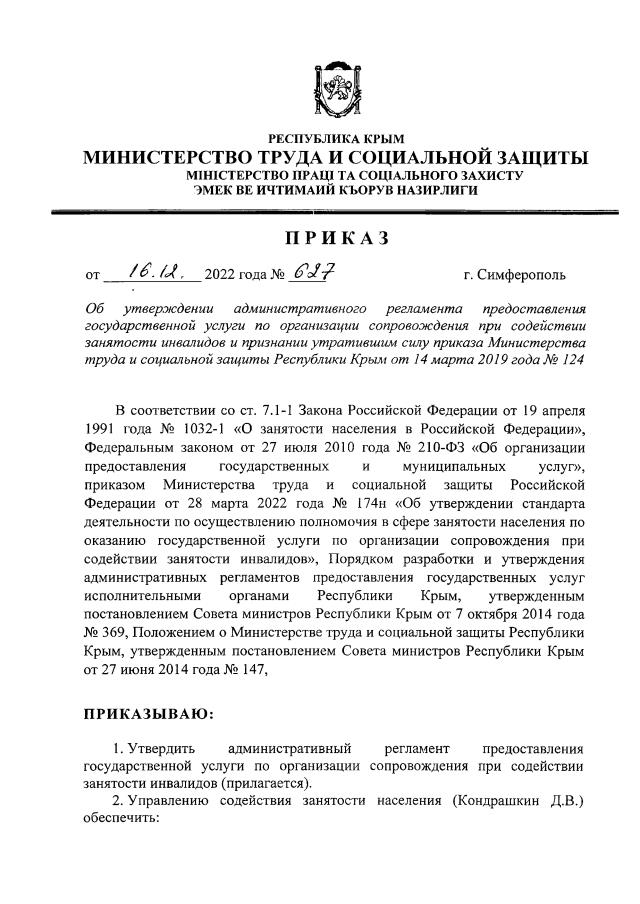 РЕСПУБЛИКА КРЫМ
МИНИСТЕРСТВО ТРУДА И СОЦИАЛЬНОЙ ЗАЩИТЫ
МІНІСТЕРСТВО ПРАЦІ ТА СОЦІАЛЬНОГО ЗАХИСТУ
ЭМЕК ВЕ ИЧТИМАИЙ КЪОРУВ НАЗИРЛИГИ

ПРИКАЗ

от 16.12. 2022 года № 627 г. Симферополь

Об утверждении административного регламента предоставления государственной услуги по организации сопровождения при содействии занятости инвалидов и признании утратившим силу приказа Министерства труда и социальной защиты Республики Крым от 14 марта 2019 года № 124

В соответствии со ст. 7.1-1 Закона Российской Федерации от 19 апреля 1991 года № 1032-1 «О занятости населения в Российской Федерации», Федеральным законом от 27 июля 2010 года № 210-ФЗ «Об организации предоставления государственных и муниципальных услуг», приказом Министерства труда и социальной защиты Российской Федерации от 28 марта 2022 года № 174н «Об утверждении стандарта деятельности по осуществлению полномочия в сфере занятости населения по оказанию государственной услуги по организации сопровождения при содействии занятости инвалидов», Порядком разработки и утверждения административных регламентов предоставления государственных услуг исполнительными органами Республики Крым, утвержденным постановлением Совета министров Республики Крым от 7 октября 2014 года № 369, Положением о Министерстве труда и социальной защиты Республики Крым, утвержденным постановлением Совета министров Республики Крым от 27 июня 2014 года № 147,

ПРИКАЗЫВАЮ:

1. Утвердить административный регламент предоставления государственной услуги по организации сопровождения при содействии занятости инвалидов (прилагается).
2. Управлению содействия занятости населения (Кондрашкин Д.В.) обеспечить: